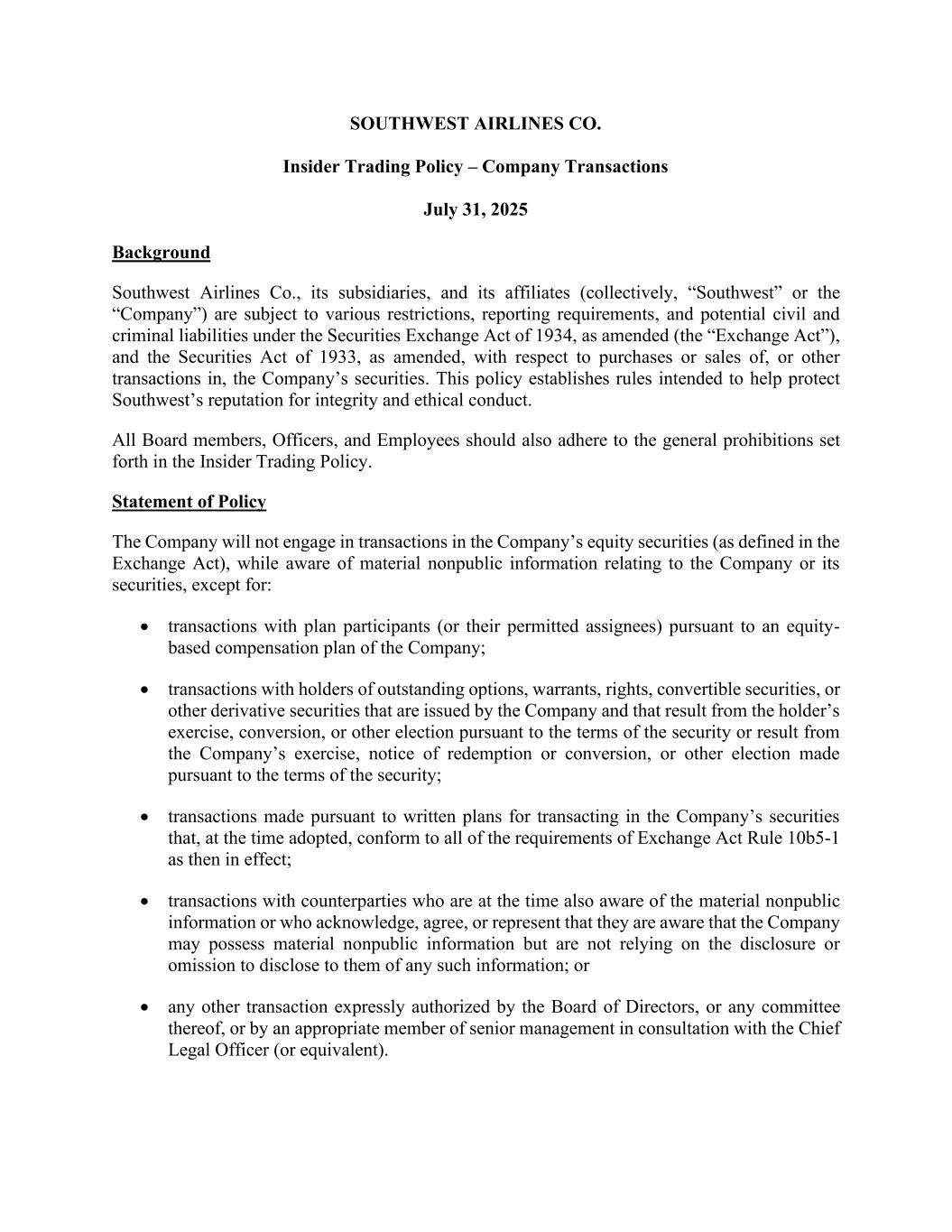 SOUTHWEST AIRLINES CO.

Insider Trading Policy – Company Transactions

July 31, 2025

Background

Southwest Airlines Co., its subsidiaries, and its affiliates (collectively, “Southwest” or the “Company”) are subject to various restrictions, reporting requirements, and potential civil and criminal liabilities under the Securities Exchange Act of 1934, as amended (the “Exchange Act”), and the Securities Act of 1933, as amended, with respect to purchases or sales of, or other transactions in, the Company’s securities. This policy establishes rules intended to help protect Southwest’s reputation for integrity and ethical conduct.

All Board members, Officers, and Employees should also adhere to the general prohibitions set forth in the Insider Trading Policy.

Statement of Policy

The Company will not engage in transactions in the Company’s equity securities (as defined in the Exchange Act), while aware of material nonpublic information relating to the Company or its securities, except for:

• transactions with plan participants (or their permitted assignees) pursuant to an equity-based compensation plan of the Company;

• transactions with holders of outstanding options, warrants, rights, convertible securities, or other derivative securities that are issued by the Company and that result from the holder’s exercise, conversion, or other election pursuant to the terms of the security or result from the Company’s exercise, notice of redemption or conversion, or other election made pursuant to the terms of the security;

• transactions made pursuant to written plans for transacting in the Company’s securities that, at the time adopted, conform to all of the requirements of Exchange Act Rule 10b5-1 as then in effect;

• transactions with counterparties who are at the time also aware of the material nonpublic information or who acknowledge, agree, or represent that they are aware that the Company may possess material nonpublic information but are not relying on the disclosure or omission to disclose to them of any such information; or

• any other transaction expressly authorized by the Board of Directors, or any committee thereof, or by an appropriate member of senior management in consultation with the Chief Legal Officer (or equivalent).